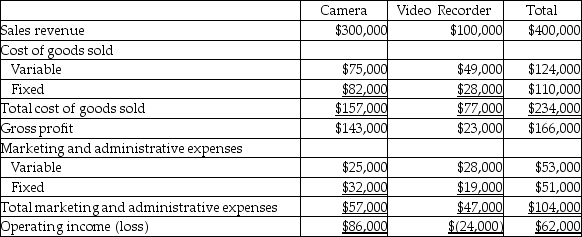 | | Camera | Video Recorder | Total |
|---|---|---|---|
| Sales revenue | \$300,000 | \$100,000 | \$400,000 |
| Cost of goods sold | | | |
| Variable | \$75,000 | \$49,000 | \$124,000 |
| Fixed | \$82,000 | \$28,000 | \$110,000 |
| Total cost of goods sold | \$157,000 | \$77,000 | \$234,000 |
| Gross profit | \$143,000 | \$23,000 | \$166,000 |
| Marketing and administrative expenses | | | |
| Variable | \$25,000 | \$28,000 | \$53,000 |
| Fixed | \$32,000 | \$19,000 | \$51,000 |
| Total marketing and administrative expenses | \$57,000 | \$47,000 | \$104,000 |
| Operating income (loss) | \$86,000 | \$(24,000) | \$62,000 |